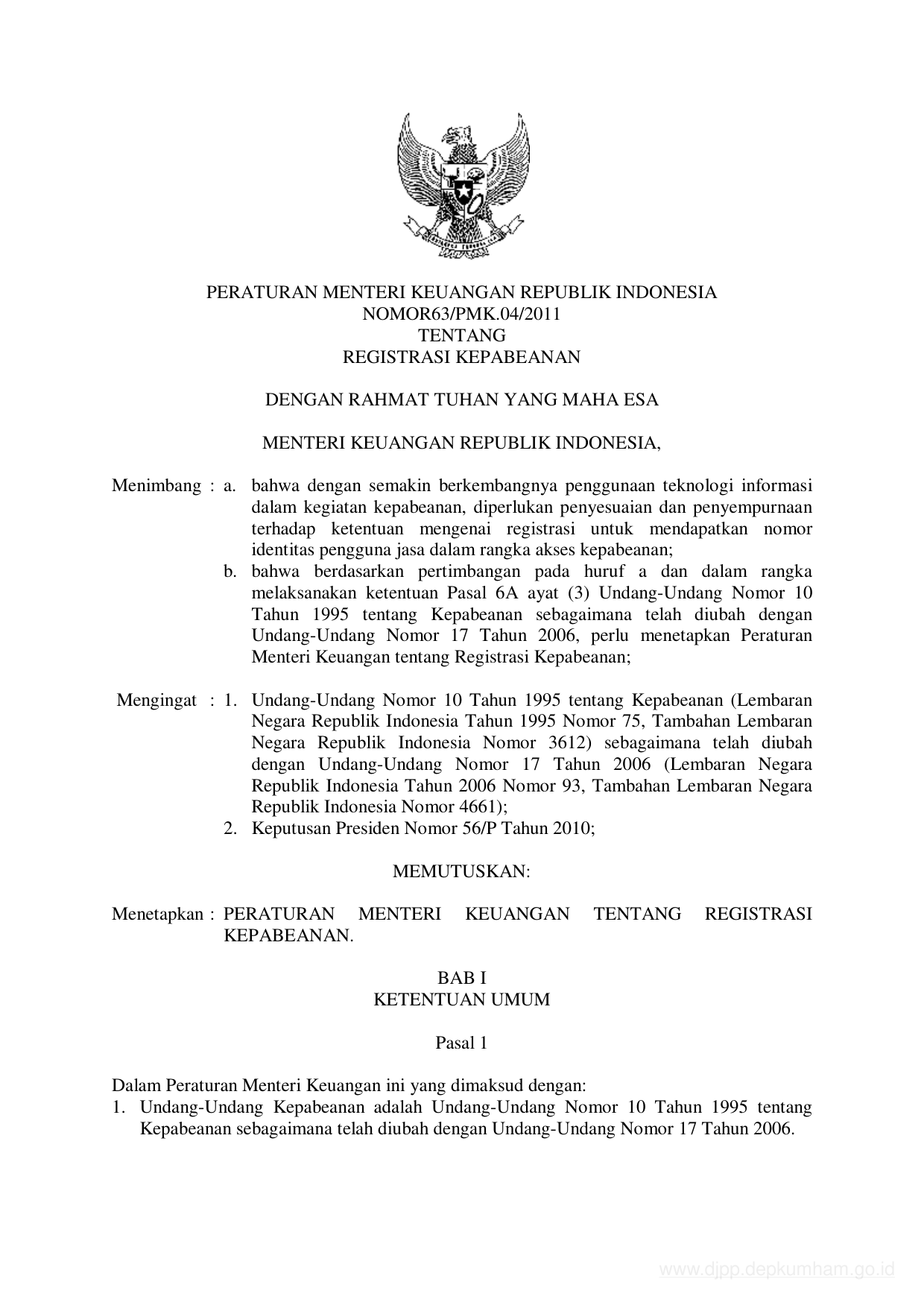 PERATURAN MENTERI KEUANGAN REPUBLIK INDONESIA
NOMOR63/PMK.04/2011
TENTANG
REGISTRASI KEPABEANAN

DENGAN RAHMAT TUHAN YANG MAHA ESA

MENTERI KEUANGAN REPUBLIK INDONESIA,

Menimbang : a. bahwa dengan semakin berkembangnya penggunaan teknologi informasi dalam kegiatan kepabeanan, diperlukan penyesuaian dan penyempurnaan terhadap ketentuan mengenai registrasi untuk mendapatkan nomor identitas pengguna jasa dalam rangka akses kepabeanan;
b. bahwa berdasarkan pertimbangan pada huruf a dan dalam rangka melaksanakan ketentuan Pasal 6A ayat (3) Undang-Undang Nomor 10 Tahun 1995 tentang Kepabeanan sebagaimana telah diubah dengan Undang-Undang Nomor 17 Tahun 2006, perlu menetapkan Peraturan Menteri Keuangan tentang Registrasi Kepabeanan;

Mengingat : 1. Undang-Undang Nomor 10 Tahun 1995 tentang Kepabeanan (Lembaran Negara Republik Indonesia Tahun 1995 Nomor 75, Tambahan Lembaran Negara Republik Indonesia Nomor 3612) sebagaimana telah diubah dengan Undang-Undang Nomor 17 Tahun 2006 (Lembaran Negara Republik Indonesia Tahun 2006 Nomor 93, Tambahan Lembaran Negara Republik Indonesia Nomor 4661);
2. Keputusan Presiden Nomor 56/P Tahun 2010;

MEMUTUSKAN:

Menetapkan : PERATURAN MENTERI KEUANGAN TENTANG REGISTRASI KEPABEANAN.

BAB I
KETENTUAN UMUM

Pasal 1

Dalam Peraturan Menteri Keuangan ini yang dimaksud dengan:
1. Undang-Undang Kepabeanan adalah Undang-Undang Nomor 10 Tahun 1995 tentang Kepabeanan sebagaimana telah diubah dengan Undang-Undang Nomor 17 Tahun 2006.

www.djpp.depkumham.go.id